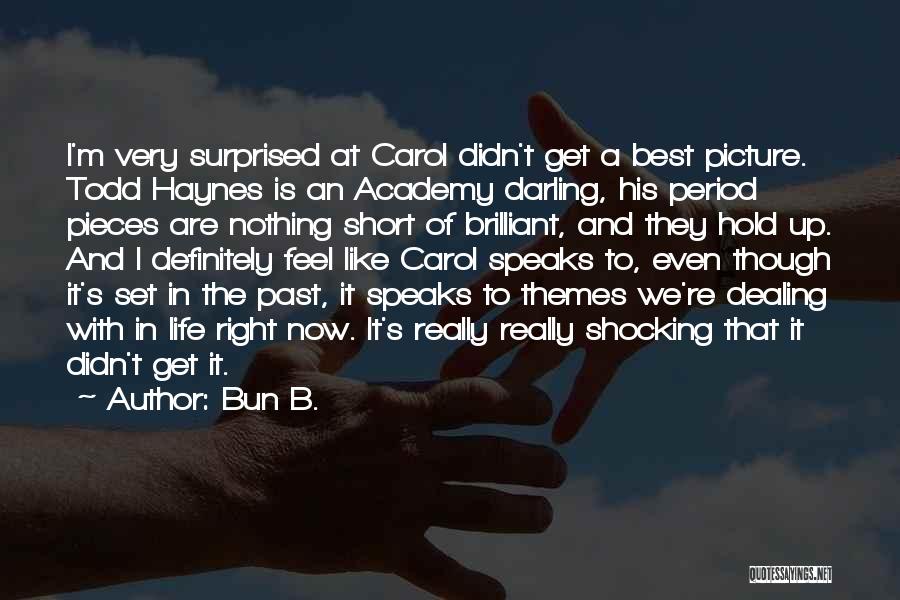 I'm very surprised at Carol didn't get a best picture. Todd Haynes is an Academy darling, his period pieces are nothing short of brilliant, and they hold up. And I definitely feel like Carol speaks to, even though it's set in the past, it speaks to themes we're dealing with in life right now. It's really really shocking that it didn't get it.

~ Author: Bun B.

QUOTESSAYINGS.NET